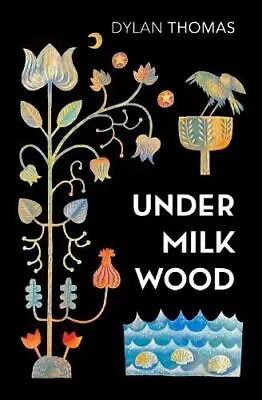 DYLAN THOMAS

UNDER MILK WOOD